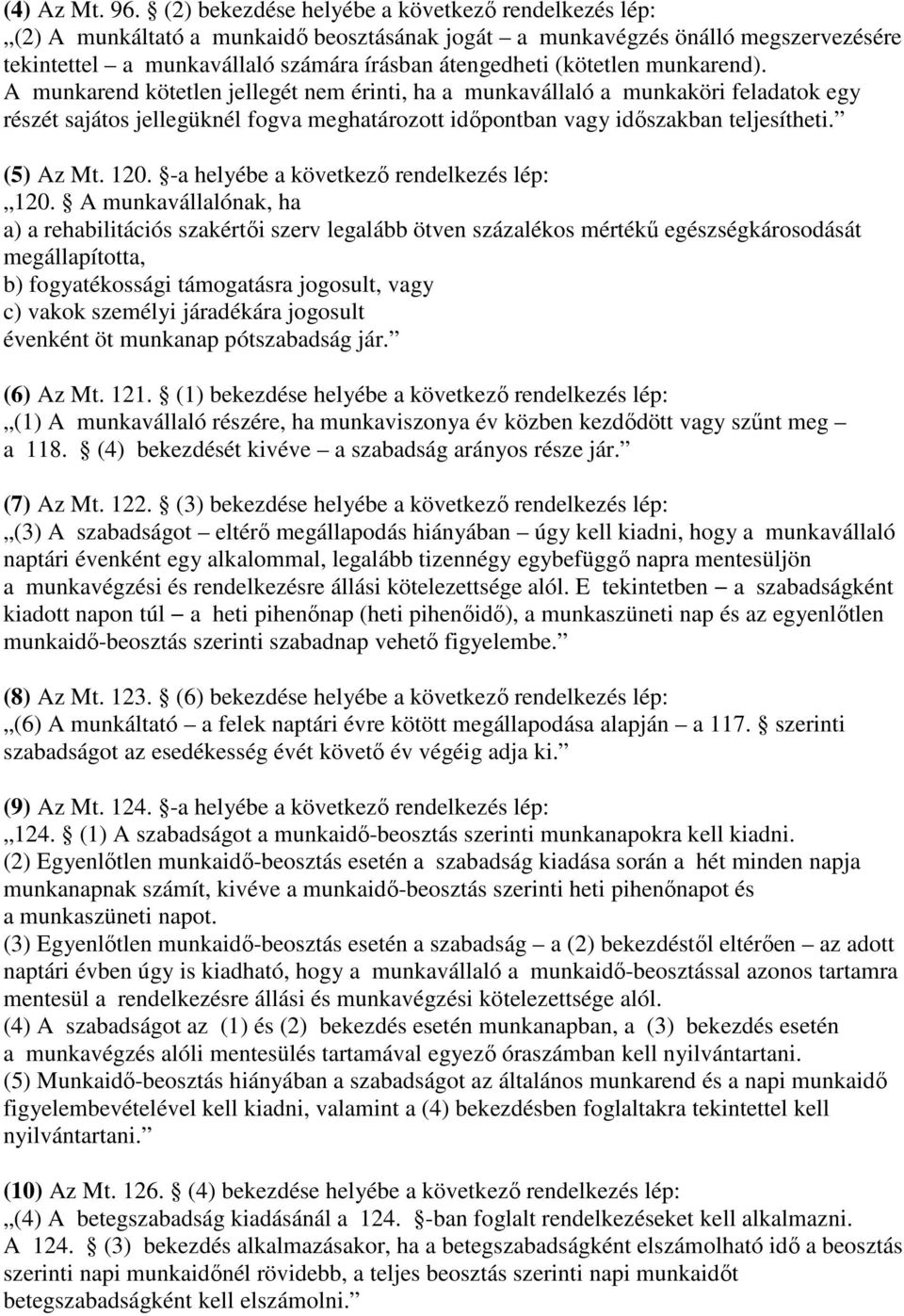 (4) Az Mt. 96. § (2) bekezdése helyébe a következő rendelkezés lép:
„(2) A munkáltató a munkaidő beosztásának jogát – a munkavégzés önálló megszervezésére tekintettel – a munkavállaló számára írásban átengedheti (kötetlen munkarend). A munkarend kötetlen jellegét nem érinti, ha a munkavállaló a munkaköri feladatok egy részét sajátos jellegüknél fogva meghatározott időpontban vagy időszakban teljesítheti.”

(5) Az Mt. 120. §-a helyébe a következő rendelkezés lép:
„120. § A munkavállalónak, ha
a) a rehabilitációs szakértői szerv legalább ötven százalékos mértékű egészségkárosodását megállapította,
b) fogyatékossági támogatásra jogosult, vagy
c) vakok személyi járadékára jogosult
évenként öt munkanap pótszabadság jár.”

(6) Az Mt. 121. § (1) bekezdése helyébe a következő rendelkezés lép:
„(1) A munkavállaló részére, ha munkaviszonya év közben kezdődött vagy szűnt meg – a 118. § (4) bekezdését kivéve – a szabadság arányos része jár.”

(7) Az Mt. 122. § (3) bekezdése helyébe a következő rendelkezés lép:
„(3) A szabadságot – eltérő megállapodás hiányában – úgy kell kiadni, hogy a munkavállaló naptári évenként egy alkalommal, legalább tizennégy egybefüggő napra mentesüljön a munkavégzési és rendelkezésre állási kötelezettsége alól. E tekintetben – a szabadságként kiadott napon túl – a heti pihenőnap (heti pihenőidő), a munkaszüneti nap és az egyenlőtlen munkaidő-beosztás szerinti szabadnap vehető figyelembe.”

(8) Az Mt. 123. § (6) bekezdése helyébe a következő rendelkezés lép:
„(6) A munkáltató – a felek naptári évre kötött megállapodása alapján – a 117. § szerinti szabadságot az esedékesség évét követő év végéig adja ki.”

(9) Az Mt. 124. §-a helyébe a következő rendelkezés lép:
„124. § (1) A szabadságot a munkaidő-beosztás szerinti munkanapokra kell kiadni.
(2) Egyenlőtlen munkaidő-beosztás esetén a szabadság kiadása során a hét minden napja munkanapnak számít, kivéve a munkaidő-beosztás szerinti heti pihenőnapot és a munkaszüneti napot.
(3) Egyenlőtlen munkaidő-beosztás esetén a szabadság – a (2) bekezdéstől eltérően – az adott naptári évben úgy is kiadható, hogy a munkavállaló a munkaidő-beosztással azonos tartamra mentesül a rendelkezésre állási és munkavégzési kötelezettsége alól.
(4) A szabadságot az (1) és (2) bekezdés esetén munkanapban, a (3) bekezdés esetén a munkavégzés alóli mentesülés tartamával egyező óraszámban kell nyilvántartani.
(5) Munkaidő-beosztás hiányában a szabadságot az általános munkarend és a napi munkaidő figyelembevételével kell kiadni, valamint a (4) bekezdésben foglaltakra tekintettel kell nyilvántartani.”

(10) Az Mt. 126. § (4) bekezdése helyébe a következő rendelkezés lép:
„(4) A betegszabadság kiadásánál a 124. §-ban foglalt rendelkezéseket kell alkalmazni. A 124. § (3) bekezdés alkalmazásakor, ha a betegszabadságként elszámolható idő a beosztás szerinti napi munkaidőnél rövidebb, a teljes beosztás szerinti napi munkaidőt betegszabadságként kell elszámolni.”